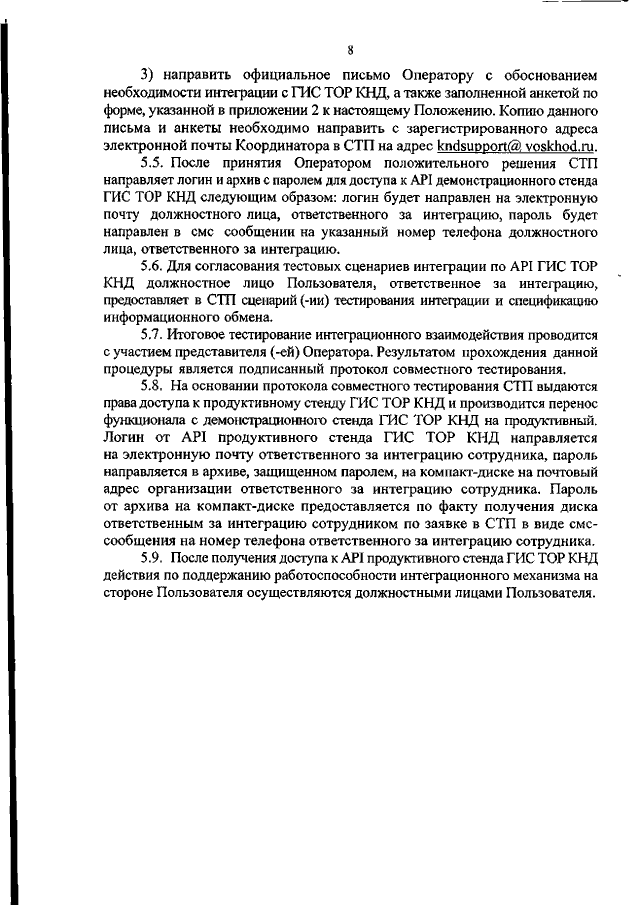 8

3) направить официальное письмо Оператору с обоснованием необходимости интеграции с ГИС ТОР КНД, а также заполненной анкетой по форме, указанной в приложении 2 к настоящему Положению. Копию данного письма и анкеты необходимо направить с зарегистрированного адреса электронной почты Координатора в СТП на адрес kndsupport@ voskhod.ru.

5.5. После принятия Оператором положительного решения СТП направляет логин и архив с паролем для доступа к API демонстрационного стенда ГИС ТОР КНД следующим образом: логин будет направлен на электронную почту должностного лица, ответственного за интеграцию, пароль будет направлен в смс сообщении на указанный номер телефона должностного лица, ответственного за интеграцию.

5.6. Для согласования тестовых сценариев интеграции по API ГИС ТОР КНД должностное лицо Пользователя, ответственное за интеграцию, предоставляет в СТП сценарий (-ии) тестирования интеграции и спецификацию информационного обмена.

5.7. Итоговое тестирование интеграционного взаимодействия проводится с участием представителя (-ей) Оператора. Результатом прохождения данной процедуры является подписанный протокол совместного тестирования.

5.8. На основании протокола совместного тестирования СТП выдаются права доступа к продуктивному стенду ГИС ТОР КНД и производится перенос функционала с демонстрационного стенда ГИС ТОР КНД на продуктивный. Логин от API продуктивного стенда ГИС ТОР КНД направляется на электронную почту ответственного за интеграцию сотрудника, пароль направляется в архиве, защищенном паролем, на компакт-диске на почтовый адрес организации ответственного за интеграцию сотрудника. Пароль от архива на компакт-диске предоставляется по факту получения диска ответственным за интеграцию сотрудником по заявке в СТП в виде смс-сообщения на номер телефона ответственного за интеграцию сотрудника.

5.9. После получения доступа к API продуктивного стенда ГИС ТОР КНД действия по поддержанию работоспособности интеграционного механизма на стороне Пользователя осуществляются должностными лицами Пользователя.